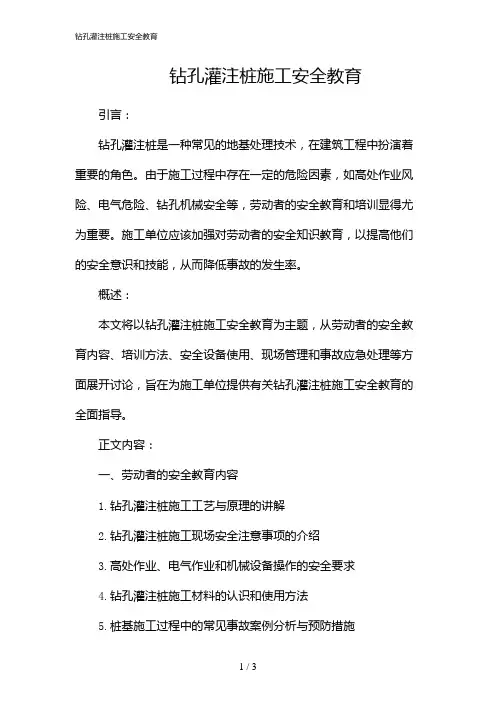 钻孔灌注桩施工安全教育

钻孔灌注桩施工安全教育

引言：

钻孔灌注桩是一种常见的地基处理技术，在建筑工程中扮演着重要的角色。由于施工过程中存在一定的危险因素，如高处作业风险、电气危险、钻孔机械安全等，劳动者的安全教育和培训显得尤为重要。施工单位应该加强对劳动者的安全知识教育，以提高他们的安全意识和技能，从而降低事故的发生率。

概述：

本文将以钻孔灌注桩施工安全教育为主题，从劳动者的安全教育内容、培训方法、安全设备使用、现场管理和事故应急处理等方面展开讨论，旨在为施工单位提供有关钻孔灌注桩施工安全教育的全面指导。

正文内容：

一、劳动者的安全教育内容

1. 钻孔灌注桩施工工艺与原理的讲解

2. 钻孔灌注桩施工现场安全注意事项的介绍

3. 高处作业、电气作业和机械设备操作的安全要求

4. 钻孔灌注桩施工材料的认识和使用方法

5. 桩基施工过程中的常见事故案例分析与预防措施

1 / 3